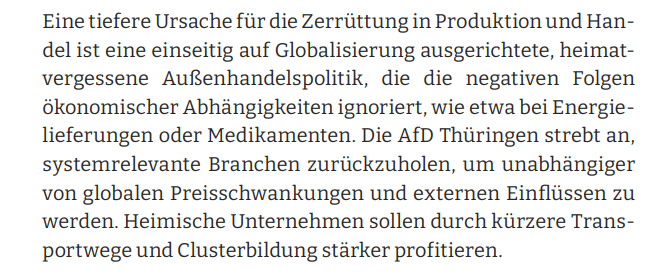 Eine tiefere Ursache für die Zerrüttung in Produktion und Handel ist eine einseitig auf Globalisierung ausgerichtete, heimatvergessene Außenhandelspolitik, die die negativen Folgen ökonomischer Abhängigkeiten ignoriert, wie etwa bei Energielieferungen oder Medikamenten. Die AfD Thüringen strebt an, systemrelevante Branchen zurückzuholen, um unabhängiger von globalen Preisschwankungen und externen Einflüssen zu werden. Heimische Unternehmen sollen durch kürzere Transportwege und Clusterbildung stärker profitieren.